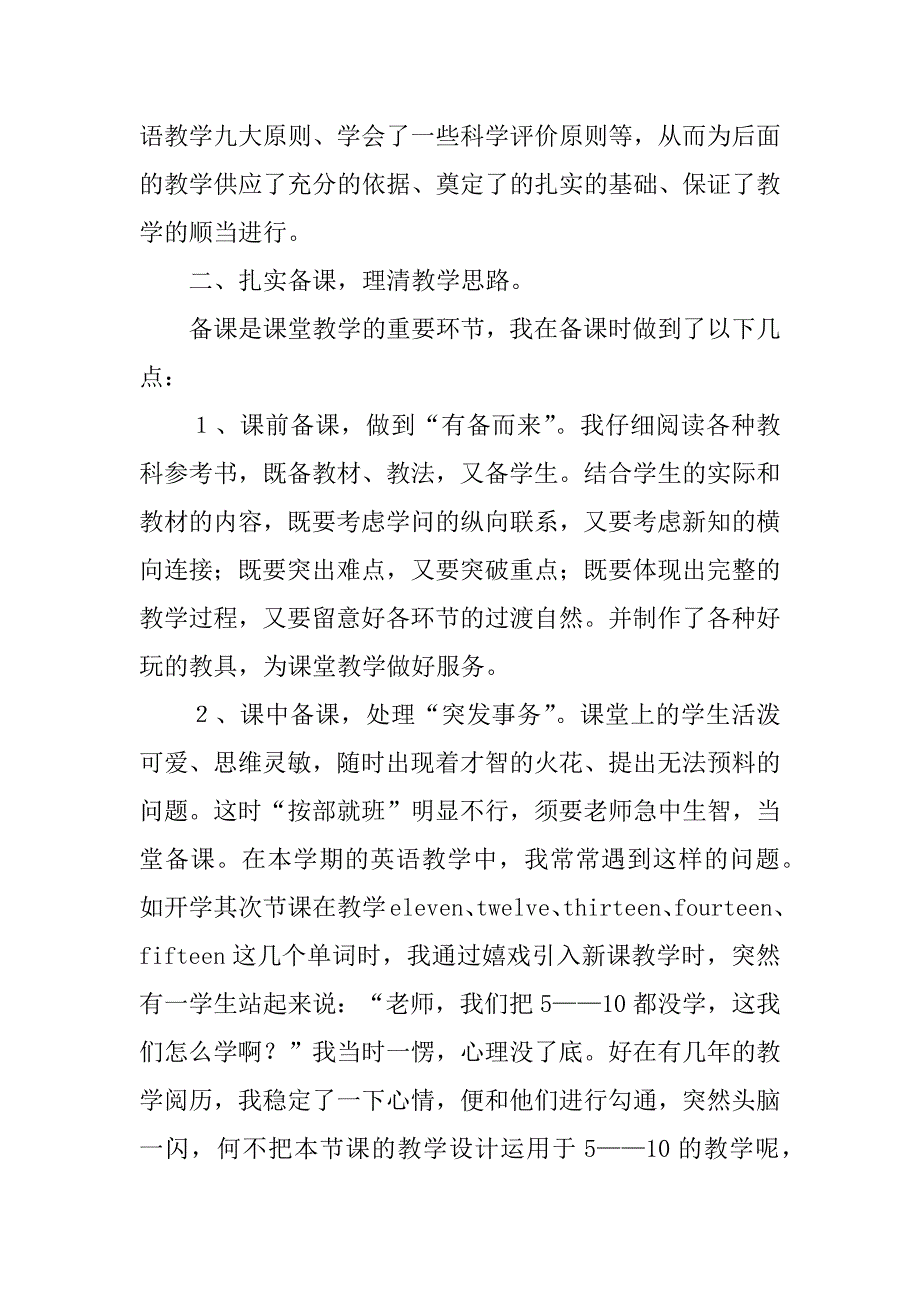 语教学九大原则、学会了一些科学评价原则等，从而为后面的教学供应了充分的依据、奠定了的扎实的基础、保证了教学的顺当进行。

二、扎实备课，理清教学思路。

备课是课堂教学的重要环节，我在备课时做到了以下几点：

１、课前备课，做到“有备而来”。我仔细阅读各种教科参考书，既备教材、教法，又备学生。结合学生的实际和教材的内容，既要考虑学问的纵向联系，又要考虑新知的横向连接；既要突出难点，又要突破重点；既要体现出完整的教学过程，又要留意好各环节的过渡自然。并制作了各种好玩的教具，为课堂教学做好服务。

２、课中备课，处理“突发事务”。课堂上的学生活泼可爱、思维灵敏，随时出现着才智的火花、提出无法预料的问题。这时“按部就班”明显不行，须要老师急中生智，当堂备课。在本学期的英语教学中，我常常遇到这样的问题。如开学其次节课在教学eleven、twelve、thirteen、fourteen、fifteen这几个单词时，我通过嬉戏引入新课教学时，突然有一学生站起来说：“老师，我们把5——10都没学，这我们怎么学啊？”我当时一愣，心理没了底。好在有几年的教学阅历，我稳定了一下心情，便和他们进行勾通，突然头脑一闪，何不把本节课的教学设计运用于5——10的教学呢，